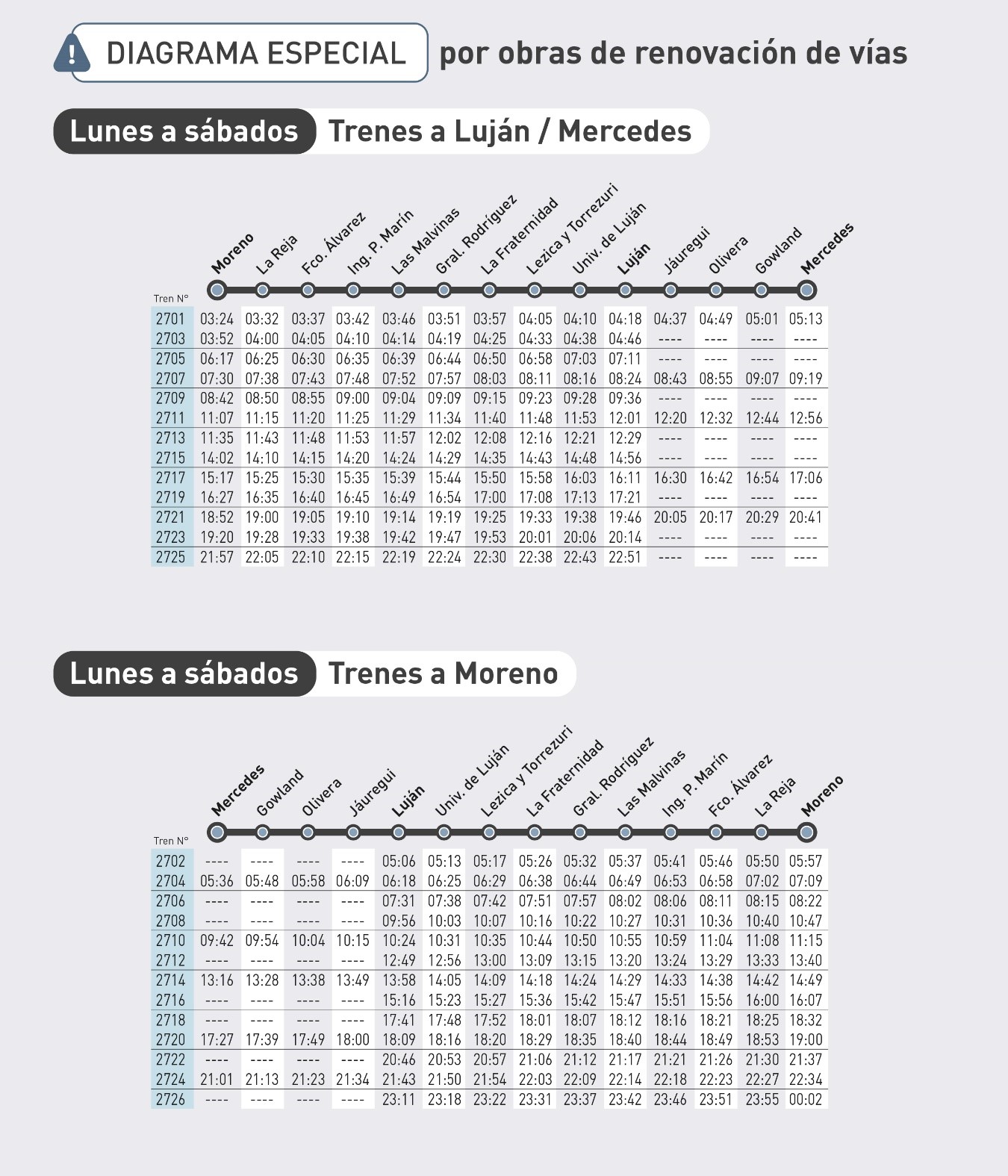 DIAGRAMA ESPECIAL por obras de renovación de vías

Lunes a sábados Trenes a Luján / Mercedes

| Tren N° | Moreno | La Reja | Fco. Álvarez | Ing. P. Marín | Las Malvinas | Gral. Rodríguez | La Fraternidad | Lezica y Torrezuri | Univ. de Luján | Luján | Jáuregui | Olivera | Gowland | Mercedes |
|---|---|---|---|---|---|---|---|---|---|---|---|---|---|---|
| 2701 | 03:24 | 03:32 | 03:37 | 03:42 | 03:46 | 03:51 | 03:57 | 04:05 | 04:10 | 04:18 | 04:37 | 04:49 | 05:01 | 05:13 |
| 2703 | 03:52 | 04:00 | 04:05 | 04:10 | 04:14 | 04:19 | 04:25 | 04:33 | 04:38 | 04:46 | ---- | ---- | ---- | ---- |
| 2705 | 06:17 | 06:25 | 06:30 | 06:35 | 06:39 | 06:44 | 06:50 | 06:58 | 07:03 | 07:11 | ---- | ---- | ---- | ---- |
| 2707 | 07:30 | 07:38 | 07:43 | 07:48 | 07:52 | 07:57 | 08:03 | 08:11 | 08:16 | 08:24 | 08:43 | 08:55 | 09:07 | 09:19 |
| 2709 | 08:42 | 08:50 | 08:55 | 09:00 | 09:04 | 09:09 | 09:15 | 09:23 | 09:28 | 09:36 | ---- | ---- | ---- | ---- |
| 2711 | 11:07 | 11:15 | 11:20 | 11:25 | 11:29 | 11:34 | 11:40 | 11:48 | 11:53 | 12:01 | 12:20 | 12:32 | 12:44 | 12:56 |
| 2713 | 11:35 | 11:43 | 11:48 | 11:53 | 11:57 | 12:02 | 12:08 | 12:16 | 12:21 | 12:29 | ---- | ---- | ---- | ---- |
| 2715 | 14:02 | 14:10 | 14:15 | 14:20 | 14:24 | 14:29 | 14:35 | 14:43 | 14:48 | 14:56 | ---- | ---- | ---- | ---- |
| 2717 | 15:17 | 15:25 | 15:30 | 15:35 | 15:39 | 15:44 | 15:50 | 15:58 | 16:03 | 16:11 | 16:30 | 16:42 | 16:54 | 17:06 |
| 2719 | 16:27 | 16:35 | 16:40 | 16:45 | 16:49 | 16:54 | 17:00 | 17:08 | 17:13 | 17:21 | ---- | ---- | ---- | ---- |
| 2721 | 18:52 | 19:00 | 19:05 | 19:10 | 19:14 | 19:19 | 19:25 | 19:33 | 19:38 | 19:46 | 20:05 | 20:17 | 20:29 | 20:41 |
| 2723 | 19:20 | 19:28 | 19:33 | 19:38 | 19:42 | 19:47 | 19:53 | 20:01 | 20:06 | 20:14 | ---- | ---- | ---- | ---- |
| 2725 | 21:57 | 22:05 | 22:10 | 22:15 | 22:19 | 22:24 | 22:30 | 22:38 | 22:43 | 22:51 | ---- | ---- | ---- | ---- |

Lunes a sábados Trenes a Moreno

| Tren N° | Mercedes | Gowland | Olivera | Jáuregui | Luján | Univ. de Luján | Lezica y Torrezuri | La Fraternidad | Gral. Rodríguez | Las Malvinas | Ing. P. Marín | Fco. Álvarez | La Reja | Moreno |
|---|---|---|---|---|---|---|---|---|---|---|---|---|---|---|
| 2702 | ---- | ---- | ---- | ---- | 05:06 | 05:13 | 05:17 | 05:26 | 05:32 | 05:37 | 05:41 | 05:46 | 05:50 | 05:57 |
| 2704 | 05:36 | 05:48 | 05:58 | 06:09 | 06:18 | 06:25 | 06:29 | 06:38 | 06:44 | 06:49 | 06:53 | 06:58 | 07:02 | 07:09 |
| 2706 | ---- | ---- | ---- | ---- | 07:31 | 07:38 | 07:42 | 07:51 | 07:57 | 08:02 | 08:06 | 08:11 | 08:15 | 08:22 |
| 2708 | ---- | ---- | ---- | ---- | 09:56 | 10:03 | 10:07 | 10:16 | 10:22 | 10:27 | 10:31 | 10:36 | 10:40 | 10:47 |
| 2710 | 09:42 | 09:54 | 10:04 | 10:15 | 10:24 | 10:31 | 10:35 | 10:44 | 10:50 | 10:55 | 10:59 | 11:04 | 11:08 | 11:15 |
| 2712 | ---- | ---- | ---- | ---- | 12:49 | 12:56 | 13:00 | 13:09 | 13:15 | 13:20 | 13:24 | 13:29 | 13:33 | 13:40 |
| 2714 | 13:16 | 13:28 | 13:38 | 13:49 | 13:58 | 14:05 | 14:09 | 14:18 | 14:24 | 14:29 | 14:33 | 14:38 | 14:42 | 14:49 |
| 2716 | ---- | ---- | ---- | ---- | 15:16 | 15:23 | 15:27 | 15:36 | 15:42 | 15:47 | 15:51 | 15:56 | 16:00 | 16:07 |
| 2718 | ---- | ---- | ---- | ---- | 17:41 | 17:48 | 17:52 | 18:01 | 18:07 | 18:12 | 18:16 | 18:21 | 18:25 | 18:32 |
| 2720 | 17:27 | 17:39 | 17:49 | 18:00 | 18:09 | 18:16 | 18:20 | 18:29 | 18:35 | 18:40 | 18:44 | 18:49 | 18:53 | 19:00 |
| 2722 | ---- | ---- | ---- | ---- | 20:46 | 20:53 | 20:57 | 21:06 | 21:12 | 21:17 | 21:21 | 21:26 | 21:30 | 21:37 |
| 2724 | 21:01 | 21:13 | 21:23 | 21:34 | 21:43 | 21:50 | 21:54 | 22:03 | 22:09 | 22:14 | 22:18 | 22:23 | 22:27 | 22:34 |
| 2726 | ---- | ---- | ---- | ---- | 23:11 | 23:18 | 23:22 | 23:31 | 23:37 | 23:42 | 23:46 | 23:51 | 23:55 | 00:02 |